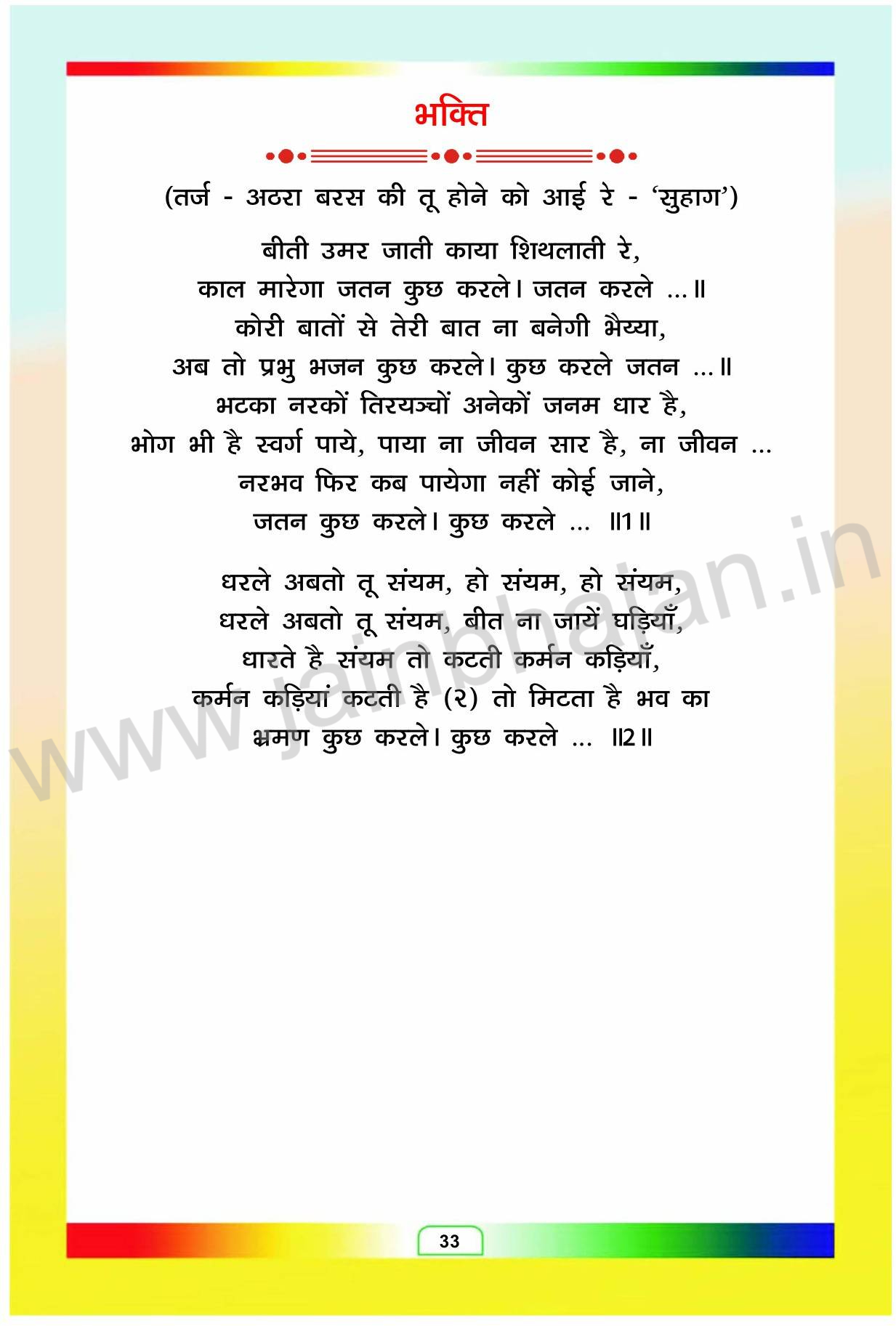 भक्ति

(तर्ज - अठरा बरस की तू होने को आई रे - 'सुहाग')

बीती उमर जाती काया शिथलाती रे,
काल मारेगा जतन कुछ करले। जतन करले ...॥
कोरी बातों से तेरी बात ना बनेगी भैय्या,
अब तो प्रभु भजन कुछ करले। कुछ करले जतन ...॥
भटका नरकों तिरयञ्चों अनेकों जनम धार है,
भोग भी है स्वर्ग पाये, पाया ना जीवन सार है, ना जीवन ...
नरभव फिर कब पायेगा नहीं कोई जाने,
जतन कुछ करले। कुछ करले ... ॥1॥

धरले अबतो तू संयम, हो संयम, हो संयम,
धरले अबतो तू संयम, बीत ना जायें घड़ियाँ,
धारते है संयम तो कटती कर्मन कड़ियाँ,
कर्मन कड़ियां कटती है (२) तो मिटता है भव का
भ्रमण कुछ करले। कुछ करले ... ॥2॥

33

www.jainbhajan.in